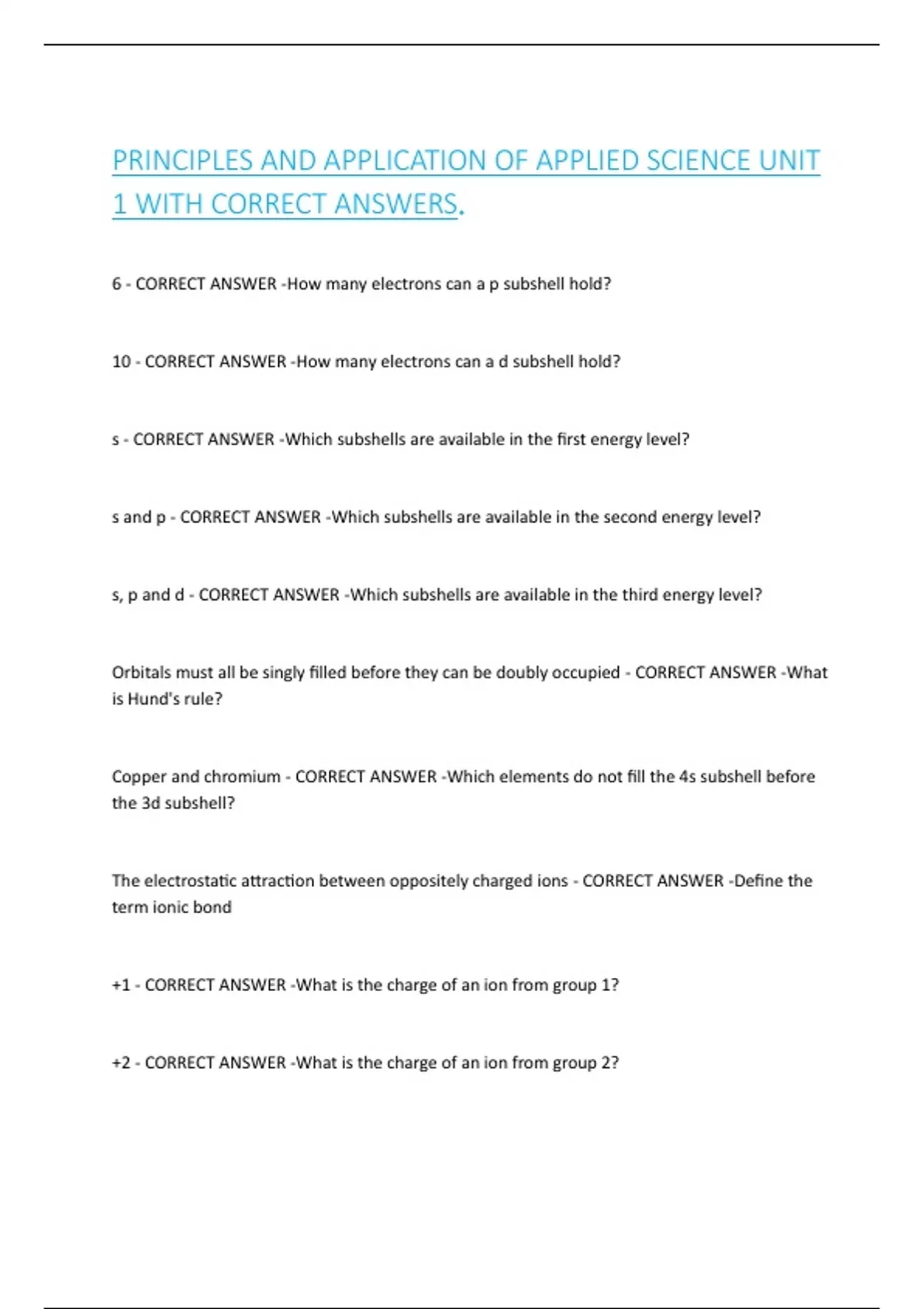 PRINCIPLES AND APPLICATION OF APPLIED SCIENCE UNIT 1 WITH CORRECT ANSWERS.

6 - CORRECT ANSWER -How many electrons can a p subshell hold?

10 - CORRECT ANSWER -How many electrons can a d subshell hold?

s - CORRECT ANSWER -Which subshells are available in the first energy level?

s and p - CORRECT ANSWER -Which subshells are available in the second energy level?

s, p and d - CORRECT ANSWER -Which subshells are available in the third energy level?

Orbitals must all be singly filled before they can be doubly occupied - CORRECT ANSWER -What is Hund's rule?

Copper and chromium - CORRECT ANSWER -Which elements do not fill the 4s subshell before the 3d subshell?

The electrostatic attraction between oppositely charged ions - CORRECT ANSWER -Define the term ionic bond

+1 - CORRECT ANSWER -What is the charge of an ion from group 1?

+2 - CORRECT ANSWER -What is the charge of an ion from group 2?